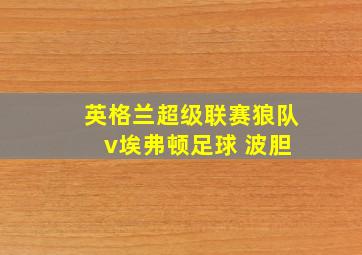 英格兰超级联赛狼队v埃弗顿足球 波胆